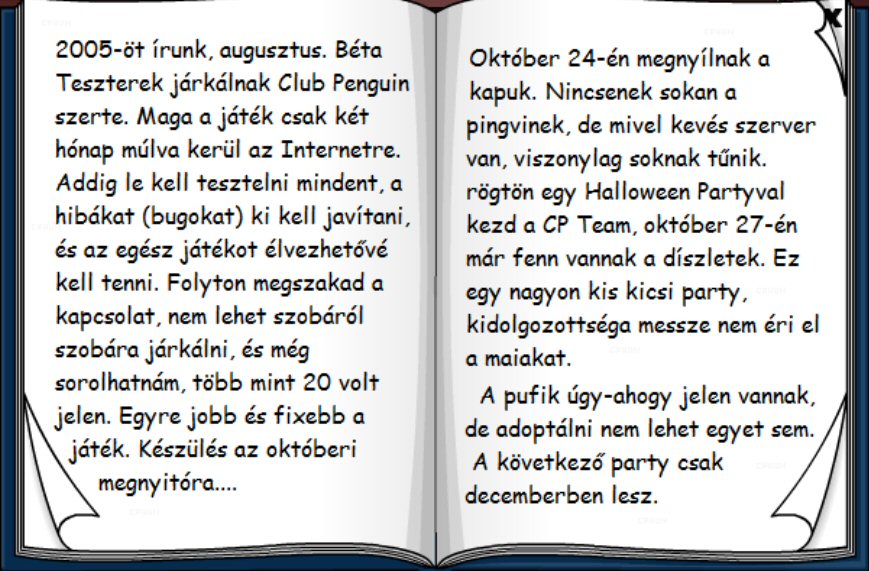 2005-öt írunk, augusztus. Béta Teszterek járkálnak Club Penguin szerte. Maga a játék csak két hónap múlva kerül az Internetre. Addig le kell tesztelni mindent, a hibákat (bugokat) ki kell javítani, és az egész játékot élvezhetővé kell tenni. Folyton megszakad a kapcsolat, nem lehet szobáról szobára járkálni, és még sorolhatnám, több mint 20 volt jelen. Egyre jobb és fixebb a játék. Készülés az októberi megnyitóra....

Október 24-én megnyílnak a kapuk. Nincsenek sokan a pingvinek, de mivel kevés szerver van, viszonylag soknak tűnik. rögtön egy Halloween Partyval kezd a CP Team, október 27-én már fenn vannak a díszletek. Ez egy nagyon kis kicsi party, kidolgozottsága messze nem éri el a maiakat.

A pufik úgy-ahogy jelen vannak, de adoptálni nem lehet egyet sem.

A következő party csak decemberben lesz.